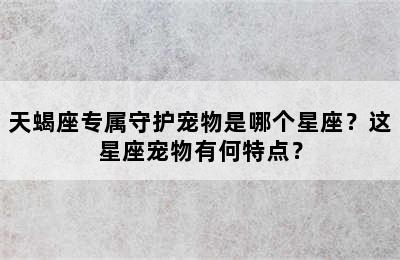 天蝎座专属守护宠物是哪个星座？这星座宠物有何特点？